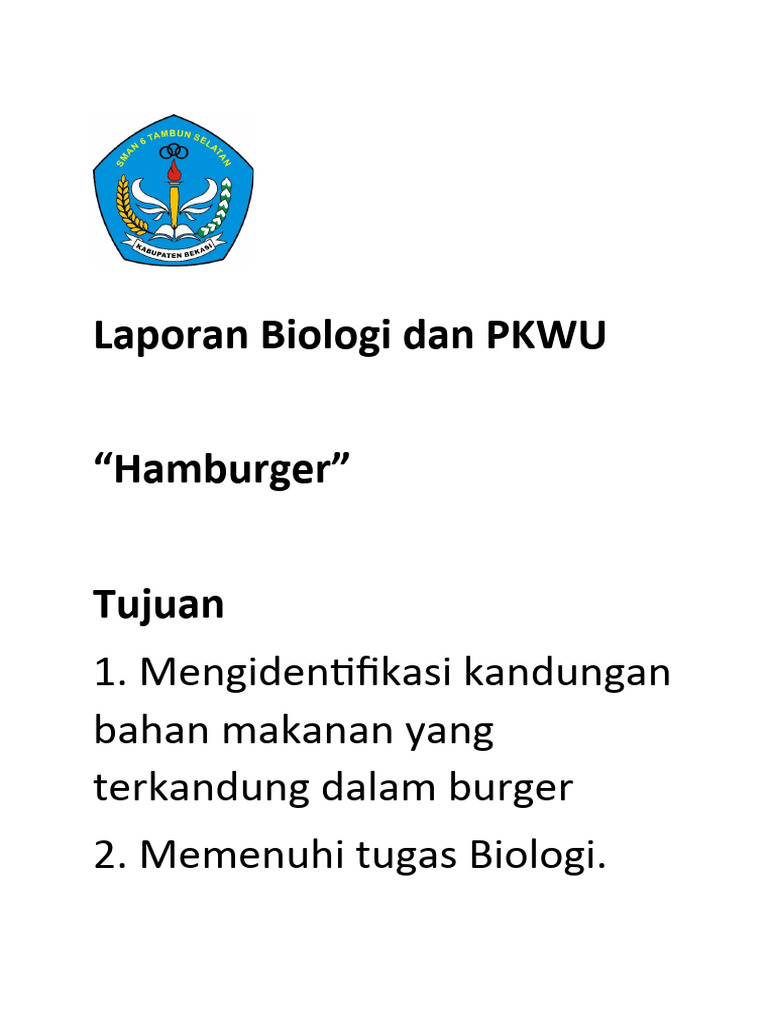 SMAN 6 TAMBUN SELATAN

KABUPATEN BEKASI

Laporan Biologi dan PKWU

"Hamburger"

Tujuan

1. Mengidentifikasi kandungan bahan makanan yang terkandung dalam burger

2. Memenuhi tugas Biologi.